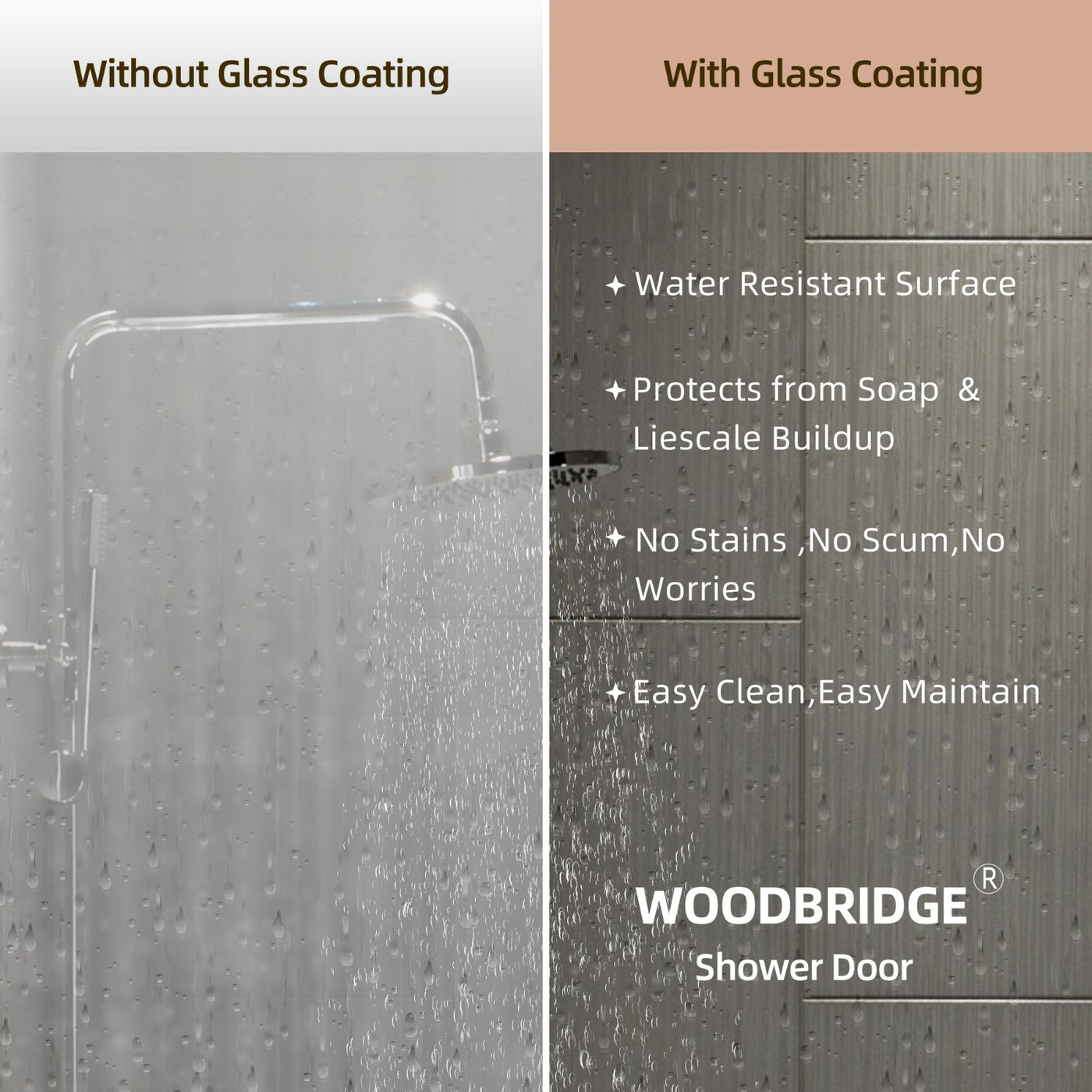 Without Glass Coating

With Glass Coating

✦ Water Resistant Surface

✦ Protects from Soap & Liescale Buildup

✦ No Stains ,No Scum,No Worries

✦ Easy Clean,Easy Maintain

WOODBRIDGE®
Shower Door